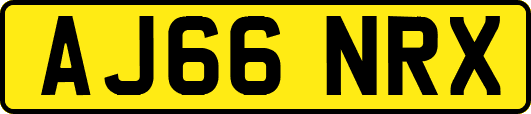 AJ66 NRX